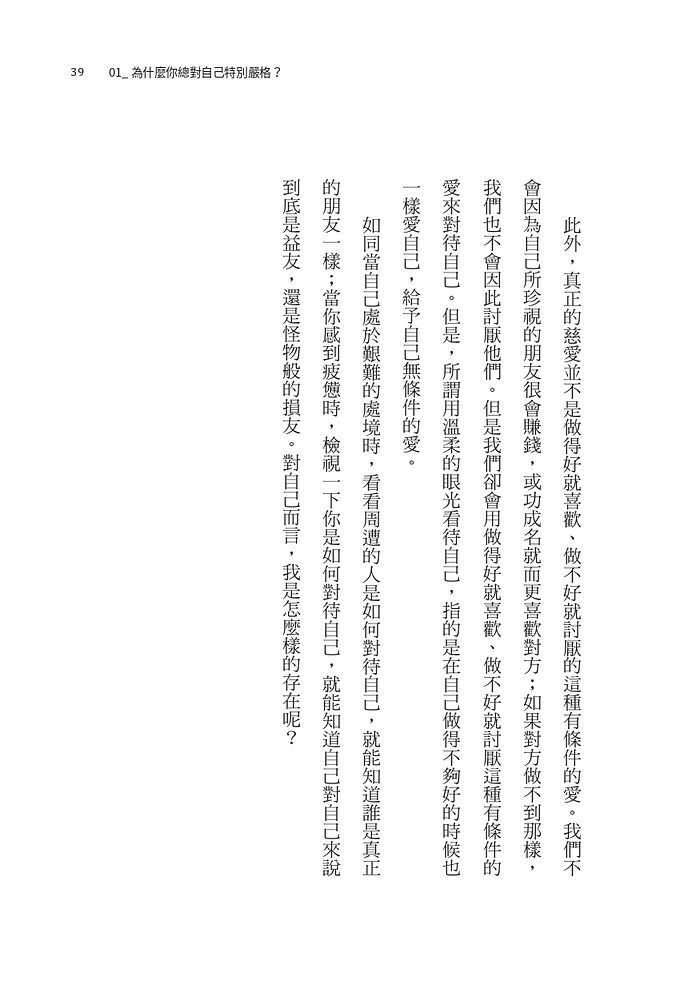 39　01_ 為什麼你總對自己特別嚴格？

此外，真正的慈愛並不是做得好就喜歡、做不好就討厭的這種有條件的愛。我們不會因為自己所珍視的朋友很會賺錢，或功成名就而更喜歡對方；如果對方做不到那樣，我們也不會因此討厭他們。但是我們卻會用做得好就喜歡、做不好就討厭這種有條件的愛來對待自己。但是，所謂用溫柔的眼光看待自己，指的是在自己做得不夠好的時候也一樣愛自己，給予自己無條件的愛。

如同當自己處於艱難的處境時，看看周遭的人是如何對待自己，就能知道誰是真正的朋友一樣；當你感到疲憊時，檢視一下你是如何對待自己，就能知道自己對自己來說到底是益友，還是怪物般的損友。對自己而言，我是怎麼樣的存在呢？